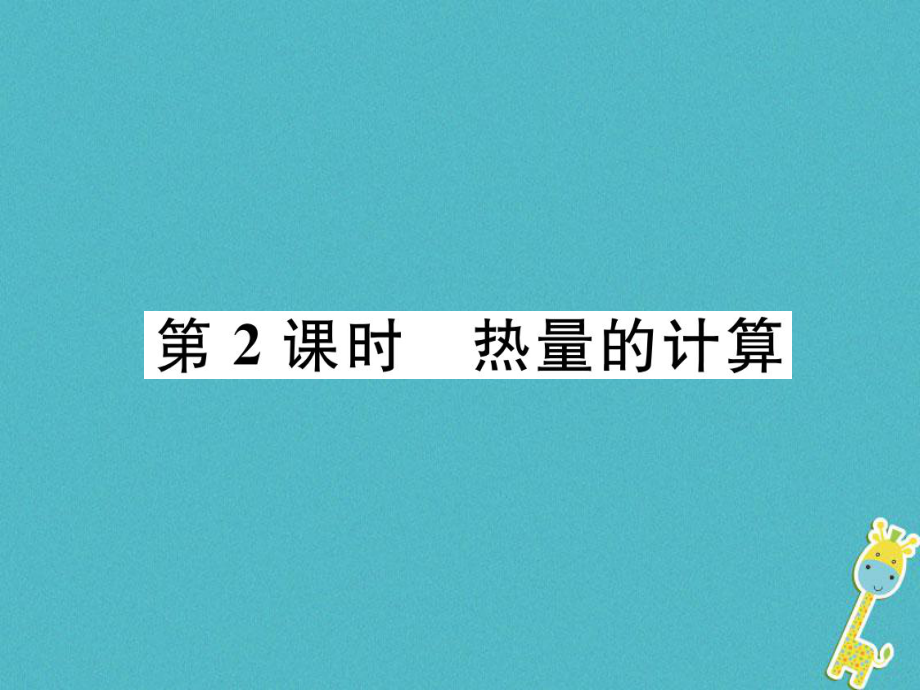 第 2 课时　热量的计算